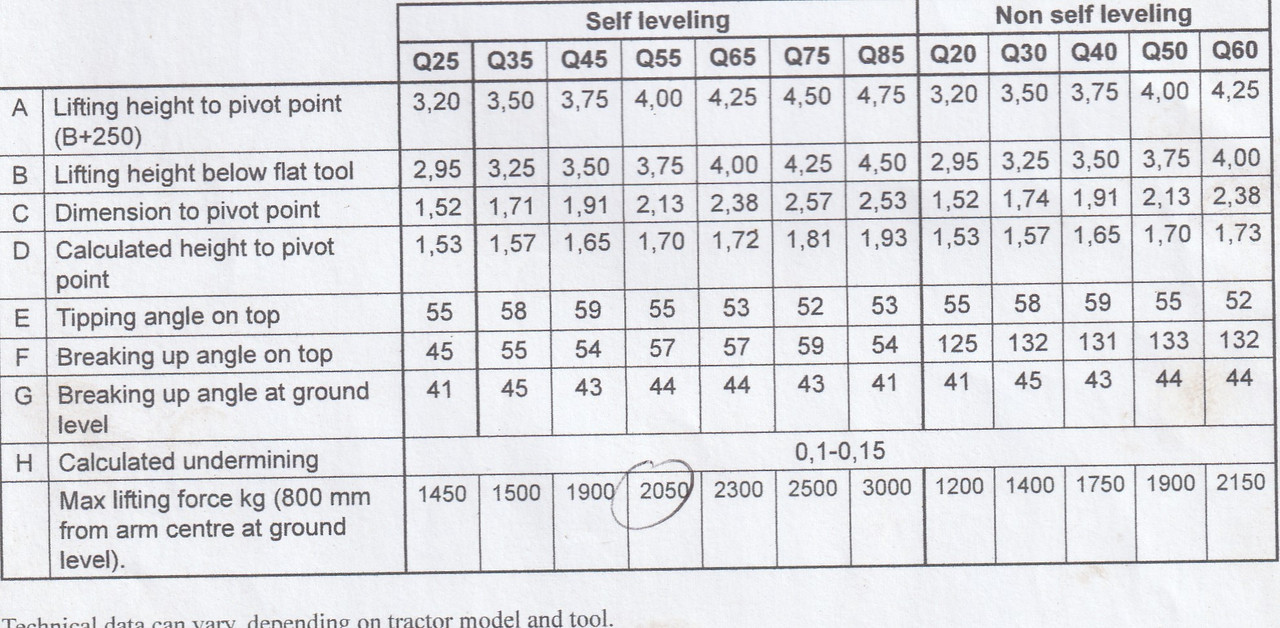 | | | Self leveling | | | | | | | Non self leveling | | | | |
|---|---|---|---|---|---|---|---|---|---|---|---|---|---|
| | | Q25 | Q35 | Q45 | Q55 | Q65 | Q75 | Q85 | Q20 | Q30 | Q40 | Q50 | Q60 |
| A | Lifting height to pivot point (B+250) | 3,20 | 3,50 | 3,75 | 4,00 | 4,25 | 4,50 | 4,75 | 3,20 | 3,50 | 3,75 | 4,00 | 4,25 |
| B | Lifting height below flat tool | 2,95 | 3,25 | 3,50 | 3,75 | 4,00 | 4,25 | 4,50 | 2,95 | 3,25 | 3,50 | 3,75 | 4,00 |
| C | Dimension to pivot point | 1,52 | 1,71 | 1,91 | 2,13 | 2,38 | 2,57 | 2,53 | 1,52 | 1,74 | 1,91 | 2,13 | 2,38 |
| D | Calculated height to pivot point | 1,53 | 1,57 | 1,65 | 1,70 | 1,72 | 1,81 | 1,93 | 1,53 | 1,57 | 1,65 | 1,70 | 1,73 |
| E | Tipping angle on top | 55 | 58 | 59 | 55 | 53 | 52 | 53 | 55 | 58 | 59 | 55 | 52 |
| F | Breaking up angle on top | 45 | 55 | 54 | 57 | 57 | 59 | 54 | 125 | 132 | 131 | 133 | 132 |
| G | Breaking up angle at ground level | 41 | 45 | 43 | 44 | 44 | 43 | 41 | 41 | 45 | 43 | 44 | 44 |
| H | Calculated undermining | 0,1-0,15 | | | | | | | | | | | |
| | Max lifting force kg (800 mm from arm centre at ground level). | 1450 | 1500 | 1900 | 2050 | 2300 | 2500 | 3000 | 1200 | 1400 | 1750 | 1900 | 2150 |

Technical data can vary, depending on tractor model and tool.